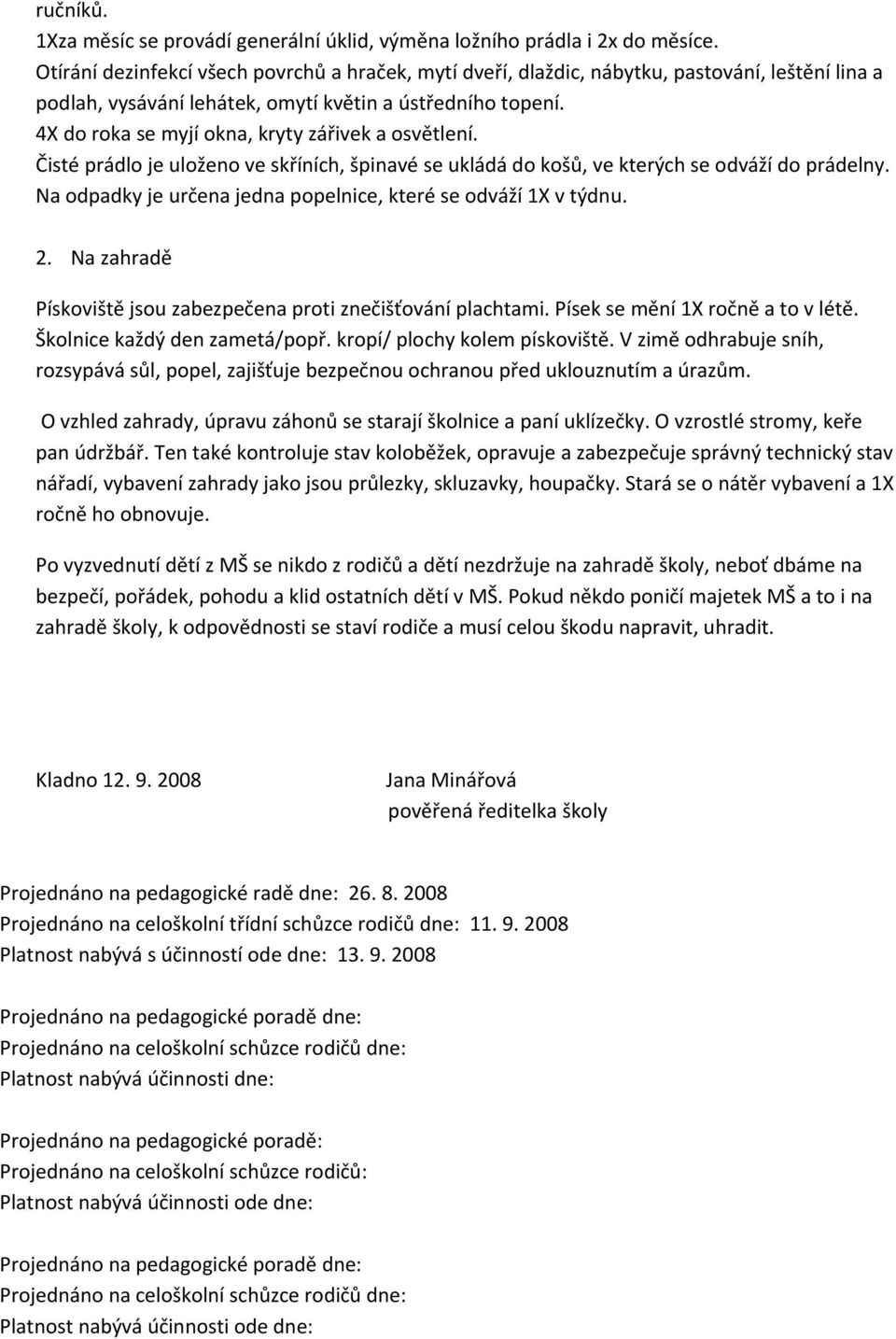 ručníků.
1Xza měsíc se provádí generální úklid, výměna ložního prádla i 2x do měsíce.
Otírání dezinfekcí všech povrchů a hraček, mytí dveří, dlaždic, nábytku, pastování, leštění lina a podlah, vysávání lehátek, omytí květin a ústředního topení.
4X do roka se myjí okna, kryty zářivek a osvětlení.
Čisté prádlo je uloženo ve skříních, špinavé se ukládá do košů, ve kterých se odváží do prádelny.
Na odpadky je určena jedna popelnice, které se odváží 1X v týdnu.

2. Na zahradě

Pískoviště jsou zabezpečena proti znečišťování plachtami. Písek se mění 1X ročně a to v létě. Školnice každý den zametá/popř. kropí/ plochy kolem pískoviště. V zimě odhrabuje sníh, rozsypává sůl, popel, zajišťuje bezpečnou ochranou před uklouznutím a úrazům.

O vzhled zahrady, úpravu záhonů se starají školnice a paní uklízečky. O vzrostlé stromy, keře pan údržbář. Ten také kontroluje stav koloběžek, opravuje a zabezpečuje správný technický stav nářadí, vybavení zahrady jako jsou průlezky, skluzavky, houpačky. Stará se o nátěr vybavení a 1X ročně ho obnovuje.

Po vyzvednutí dětí z MŠ se nikdo z rodičů a dětí nezdržuje na zahradě školy, neboť dbáme na bezpečí, pořádek, pohodu a klid ostatních dětí v MŠ. Pokud někdo poničí majetek MŠ a to i na zahradě školy, k odpovědnosti se staví rodiče a musí celou škodu napravit, uhradit.

Kladno 12. 9. 2008 Jana Minářová
pověřená ředitelka školy

Projednáno na pedagogické radě dne: 26. 8. 2008
Projednáno na celoškolní třídní schůzce rodičů dne: 11. 9. 2008
Platnost nabývá s účinností ode dne: 13. 9. 2008

Projednáno na pedagogické poradě dne:
Projednáno na celoškolní schůzce rodičů dne:
Platnost nabývá účinnosti dne:

Projednáno na pedagogické poradě:
Projednáno na celoškolní schůzce rodičů:
Platnost nabývá účinnosti ode dne:

Projednáno na pedagogické poradě dne:
Projednáno na celoškolní schůzce rodičů dne:
Platnost nabývá účinnosti ode dne: